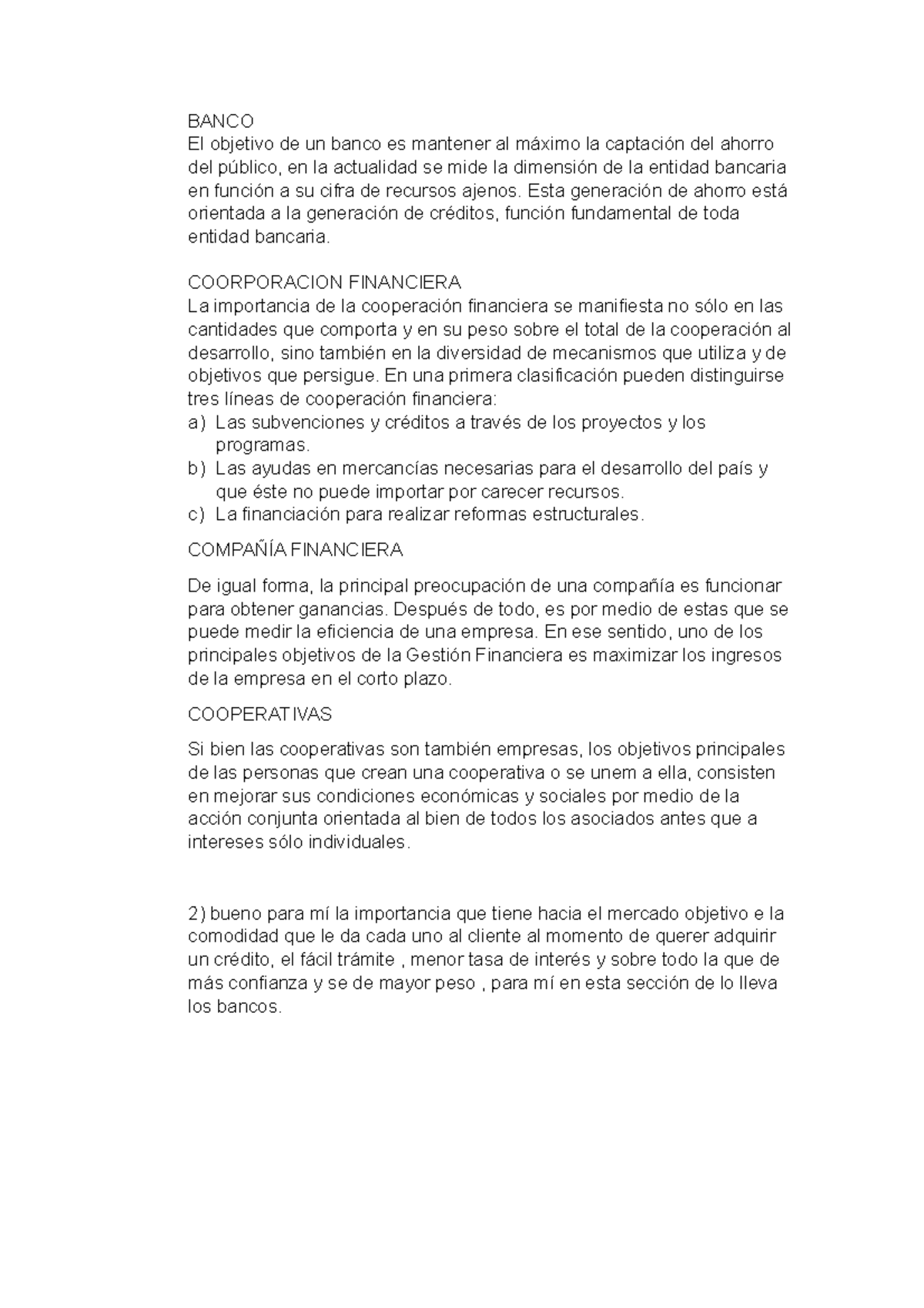 BANCO
El objetivo de un banco es mantener al máximo la captación del ahorro del público, en la actualidad se mide la dimensión de la entidad bancaria en función a su cifra de recursos ajenos. Esta generación de ahorro está orientada a la generación de créditos, función fundamental de toda entidad bancaria.

COORPORACION FINANCIERA
La importancia de la cooperación financiera se manifiesta no sólo en las cantidades que comporta y en su peso sobre el total de la cooperación al desarrollo, sino también en la diversidad de mecanismos que utiliza y de objetivos que persigue. En una primera clasificación pueden distinguirse tres líneas de cooperación financiera:
a) Las subvenciones y créditos a través de los proyectos y los programas.
b) Las ayudas en mercancías necesarias para el desarrollo del país y que éste no puede importar por carecer recursos.
c) La financiación para realizar reformas estructurales.

COMPAÑÍA FINANCIERA

De igual forma, la principal preocupación de una compañía es funcionar para obtener ganancias. Después de todo, es por medio de estas que se puede medir la eficiencia de una empresa. En ese sentido, uno de los principales objetivos de la Gestión Financiera es maximizar los ingresos de la empresa en el corto plazo.

COOPERATIVAS

Si bien las cooperativas son también empresas, los objetivos principales de las personas que crean una cooperativa o se unem a ella, consisten en mejorar sus condiciones económicas y sociales por medio de la acción conjunta orientada al bien de todos los asociados antes que a intereses sólo individuales.

2) bueno para mí la importancia que tiene hacia el mercado objetivo e la comodidad que le da cada uno al cliente al momento de querer adquirir un crédito, el fácil trámite , menor tasa de interés y sobre todo la que de más confianza y se de mayor peso , para mí en esta sección de lo lleva los bancos.